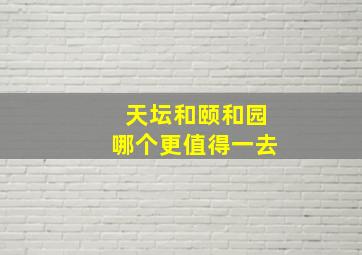 天坛和颐和园
哪个更值得一去